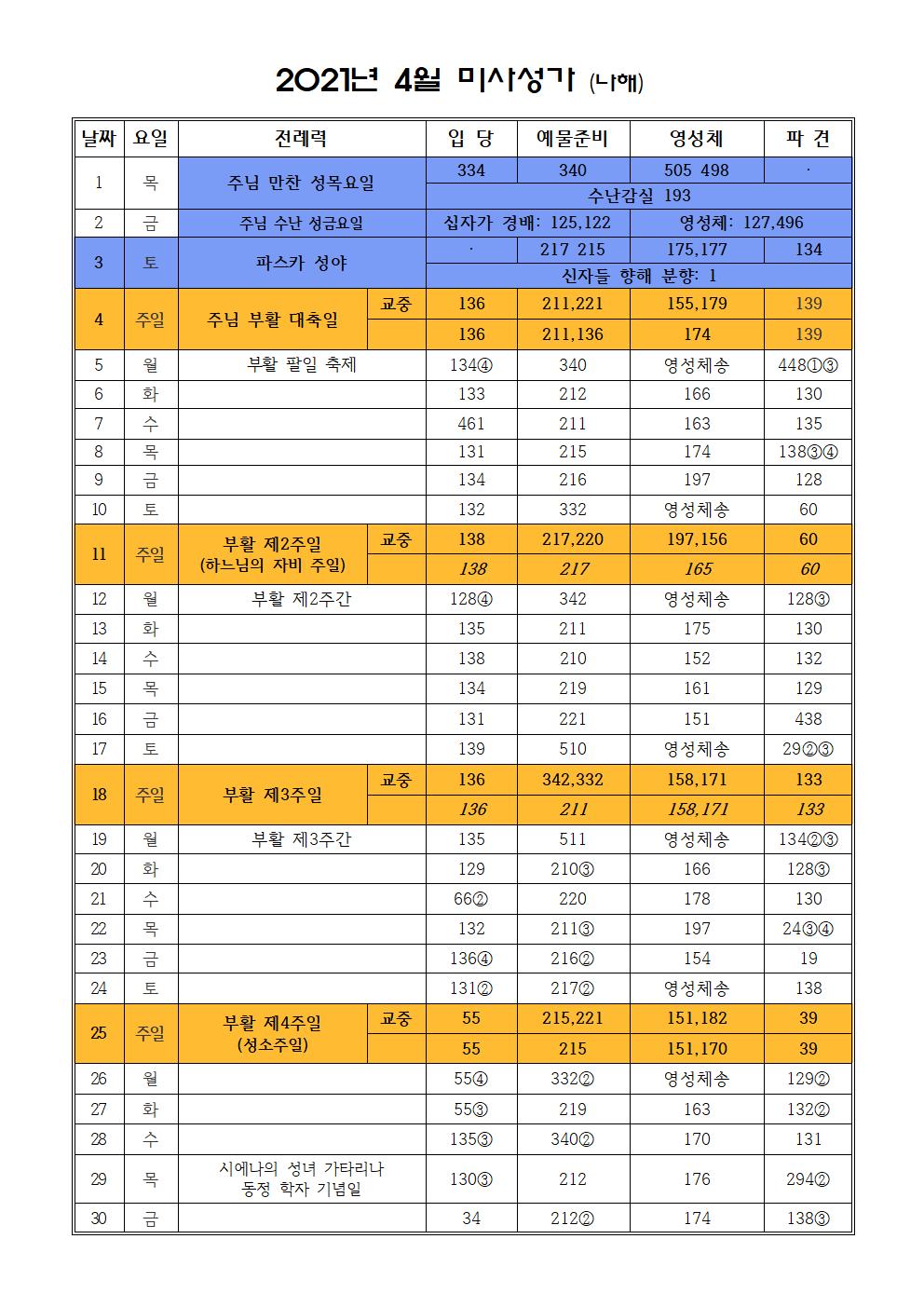 2021년 4월 미사성가 (나해)

| 날짜 | 요일 | 전례력 | | 입 당 | 예물준비 | 영성체 | 파 견 |
|---|---|---|---|---|---|---|---|
| 1 | 목 | 주님 만찬 성목요일 | | 334 | 340 | 505 498 | · |
| | | | | 수난감실 193 | | | |
| 2 | 금 | 주님 수난 성금요일 | | 십자가 경배: 125,122 | | 영성체: 127,496 | |
| 3 | 토 | 파스카 성야 | | · | 217 215 | 175,177 | 134 |
| | | | | 신자들 향해 분향: 1 | | | |
| 4 | 주일 | 주님 부활 대축일 | 교중 | 136 | 211,221 | 155,179 | 139 |
| | | | | 136 | 211,136 | 174 | 139 |
| 5 | 월 | 부활 팔일 축제 | | 134④ | 340 | 영성체송 | 448①③ |
| 6 | 화 | | | 133 | 212 | 166 | 130 |
| 7 | 수 | | | 461 | 211 | 163 | 135 |
| 8 | 목 | | | 131 | 215 | 174 | 138③④ |
| 9 | 금 | | | 134 | 216 | 197 | 128 |
| 10 | 토 | | | 132 | 332 | 영성체송 | 60 |
| 11 | 주일 | 부활 제2주일 (하느님의 자비 주일) | 교중 | 138 | 217,220 | 197,156 | 60 |
| | | | | 138 | 217 | 165 | 60 |
| 12 | 월 | 부활 제2주간 | | 128④ | 342 | 영성체송 | 128③ |
| 13 | 화 | | | 135 | 211 | 175 | 130 |
| 14 | 수 | | | 138 | 210 | 152 | 132 |
| 15 | 목 | | | 134 | 219 | 161 | 129 |
| 16 | 금 | | | 131 | 221 | 151 | 438 |
| 17 | 토 | | | 139 | 510 | 영성체송 | 29②③ |
| 18 | 주일 | 부활 제3주일 | 교중 | 136 | 342,332 | 158,171 | 133 |
| | | | | 136 | 211 | 158,171 | 133 |
| 19 | 월 | 부활 제3주간 | | 135 | 511 | 영성체송 | 134②③ |
| 20 | 화 | | | 129 | 210③ | 166 | 128③ |
| 21 | 수 | | | 66② | 220 | 178 | 130 |
| 22 | 목 | | | 132 | 211③ | 197 | 24③④ |
| 23 | 금 | | | 136④ | 216② | 154 | 19 |
| 24 | 토 | | | 131② | 217② | 영성체송 | 138 |
| 25 | 주일 | 부활 제4주일 (성소주일) | 교중 | 55 | 215,221 | 151,182 | 39 |
| | | | | 55 | 215 | 151,170 | 39 |
| 26 | 월 | | | 55④ | 332② | 영성체송 | 129② |
| 27 | 화 | | | 55③ | 219 | 163 | 132② |
| 28 | 수 | | | 135③ | 340② | 170 | 131 |
| 29 | 목 | 시에나의 성녀 가타리나 동정 학자 기념일 | | 130③ | 212 | 176 | 294② |
| 30 | 금 | | | 34 | 212② | 174 | 138③ |